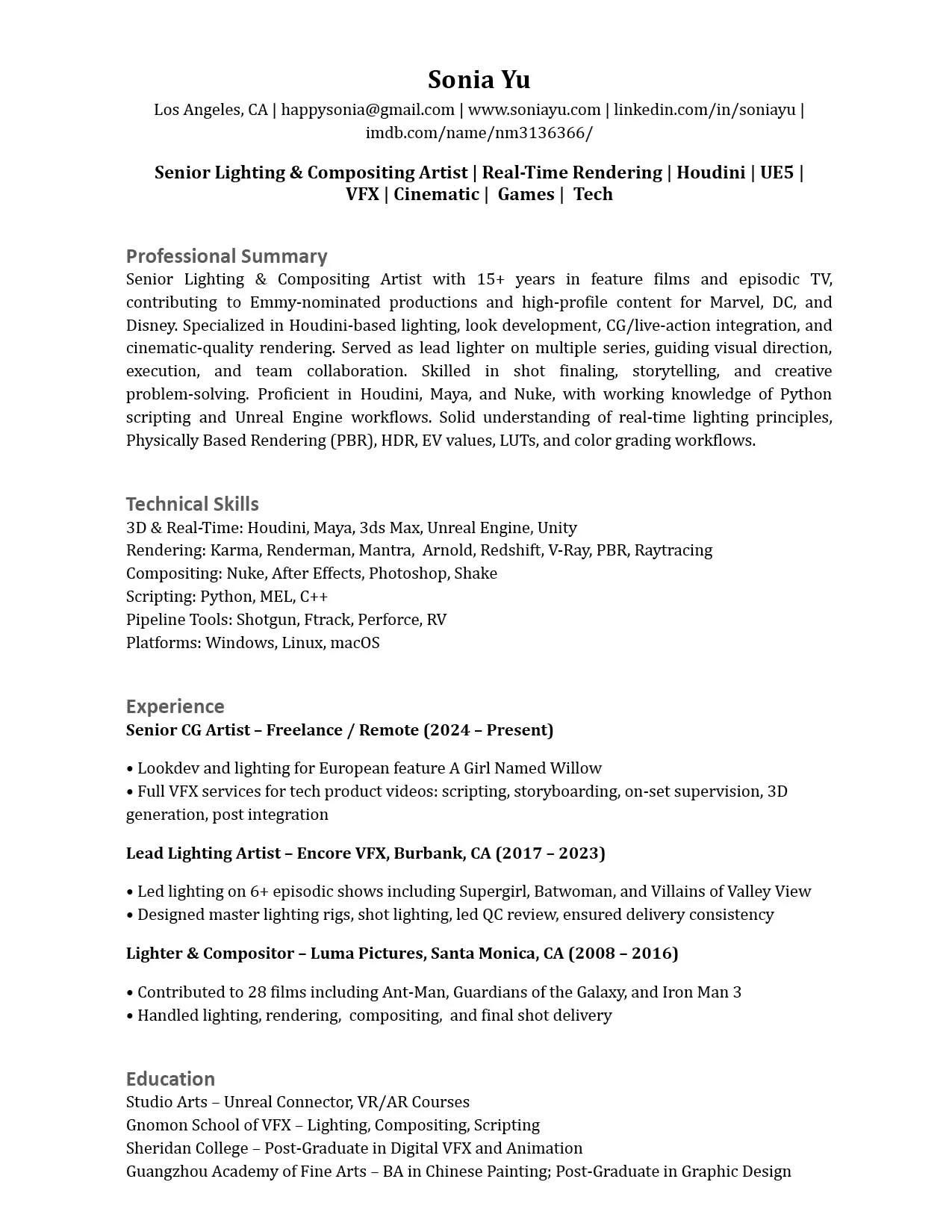 Sonia Yu
Los Angeles, CA | happysonia@gmail.com | www.soniayu.com | linkedin.com/in/soniayu | imdb.com/name/nm3136366/

Senior Lighting & Compositing Artist | Real-Time Rendering | Houdini | UE5 | VFX | Cinematic | Games | Tech

Professional Summary
Senior Lighting & Compositing Artist with 15+ years in feature films and episodic TV, contributing to Emmy-nominated productions and high-profile content for Marvel, DC, and Disney. Specialized in Houdini-based lighting, look development, CG/live-action integration, and cinematic-quality rendering. Served as lead lighter on multiple series, guiding visual direction, execution, and team collaboration. Skilled in shot finaling, storytelling, and creative problem-solving. Proficient in Houdini, Maya, and Nuke, with working knowledge of Python scripting and Unreal Engine workflows. Solid understanding of real-time lighting principles, Physically Based Rendering (PBR), HDR, EV values, LUTs, and color grading workflows.

Technical Skills
3D & Real-Time: Houdini, Maya, 3ds Max, Unreal Engine, Unity
Rendering: Karma, Renderman, Mantra, Arnold, Redshift, V-Ray, PBR, Raytracing
Compositing: Nuke, After Effects, Photoshop, Shake
Scripting: Python, MEL, C++
Pipeline Tools: Shotgun, Ftrack, Perforce, RV
Platforms: Windows, Linux, macOS

Experience
Senior CG Artist – Freelance / Remote (2024 – Present)

• Lookdev and lighting for European feature A Girl Named Willow
• Full VFX services for tech product videos: scripting, storyboarding, on-set supervision, 3D generation, post integration

Lead Lighting Artist – Encore VFX, Burbank, CA (2017 – 2023)

• Led lighting on 6+ episodic shows including Supergirl, Batwoman, and Villains of Valley View
• Designed master lighting rigs, shot lighting, led QC review, ensured delivery consistency

Lighter & Compositor – Luma Pictures, Santa Monica, CA (2008 – 2016)

• Contributed to 28 films including Ant-Man, Guardians of the Galaxy, and Iron Man 3
• Handled lighting, rendering, compositing, and final shot delivery

Education
Studio Arts – Unreal Connector, VR/AR Courses
Gnomon School of VFX – Lighting, Compositing, Scripting
Sheridan College – Post-Graduate in Digital VFX and Animation
Guangzhou Academy of Fine Arts – BA in Chinese Painting; Post-Graduate in Graphic Design